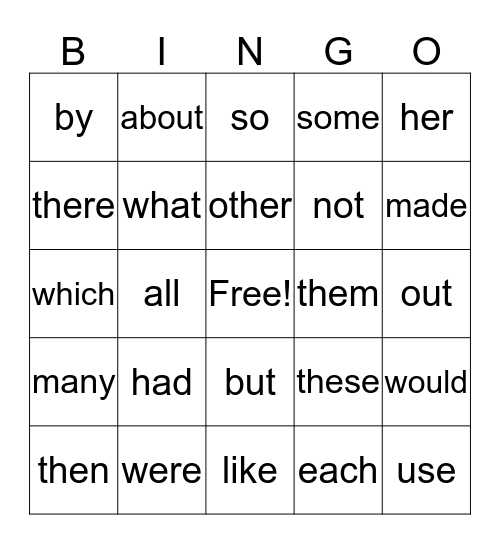 | B | I | N | G | O |
|---|---|---|---|---|
| by | about | so | some | her |
| there | what | other | not | made |
| which | all | Free! | them | out |
| many | had | but | these | would |
| then | were | like | each | use |